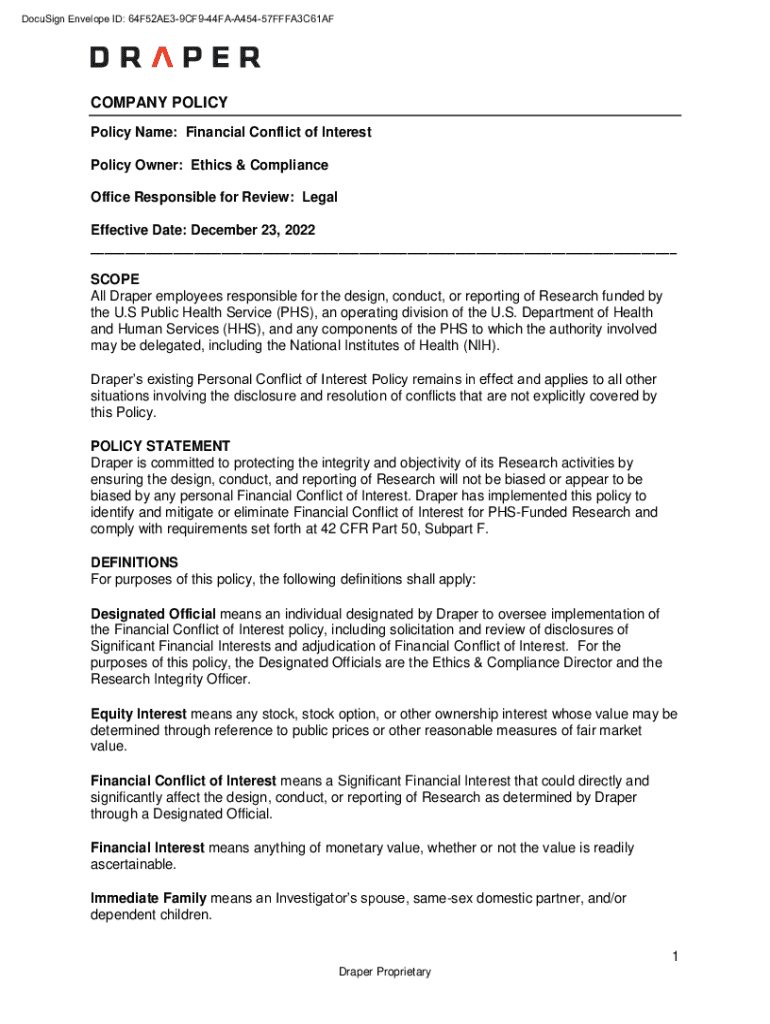 DocuSign Envelope ID: 64F52AE3-9CF9-44FA-A454-57FFFA3C61AF

DRAPER

COMPANY POLICY

Policy Name: Financial Conflict of Interest

Policy Owner: Ethics & Compliance

Office Responsible for Review: Legal

Effective Date: December 23, 2022

SCOPE
All Draper employees responsible for the design, conduct, or reporting of Research funded by the U.S Public Health Service (PHS), an operating division of the U.S. Department of Health and Human Services (HHS), and any components of the PHS to which the authority involved may be delegated, including the National Institutes of Health (NIH).

Draper's existing Personal Conflict of Interest Policy remains in effect and applies to all other situations involving the disclosure and resolution of conflicts that are not explicitly covered by this Policy.

POLICY STATEMENT
Draper is committed to protecting the integrity and objectivity of its Research activities by ensuring the design, conduct, and reporting of Research will not be biased or appear to be biased by any personal Financial Conflict of Interest. Draper has implemented this policy to identify and mitigate or eliminate Financial Conflict of Interest for PHS-Funded Research and comply with requirements set forth at 42 CFR Part 50, Subpart F.

DEFINITIONS
For purposes of this policy, the following definitions shall apply:

Designated Official means an individual designated by Draper to oversee implementation of the Financial Conflict of Interest policy, including solicitation and review of disclosures of Significant Financial Interests and adjudication of Financial Conflict of Interest. For the purposes of this policy, the Designated Officials are the Ethics & Compliance Director and the Research Integrity Officer.

Equity Interest means any stock, stock option, or other ownership interest whose value may be determined through reference to public prices or other reasonable measures of fair market value.

Financial Conflict of Interest means a Significant Financial Interest that could directly and significantly affect the design, conduct, or reporting of Research as determined by Draper through a Designated Official.

Financial Interest means anything of monetary value, whether or not the value is readily ascertainable.

Immediate Family means an Investigator's spouse, same-sex domestic partner, and/or dependent children.

1

Draper Proprietary